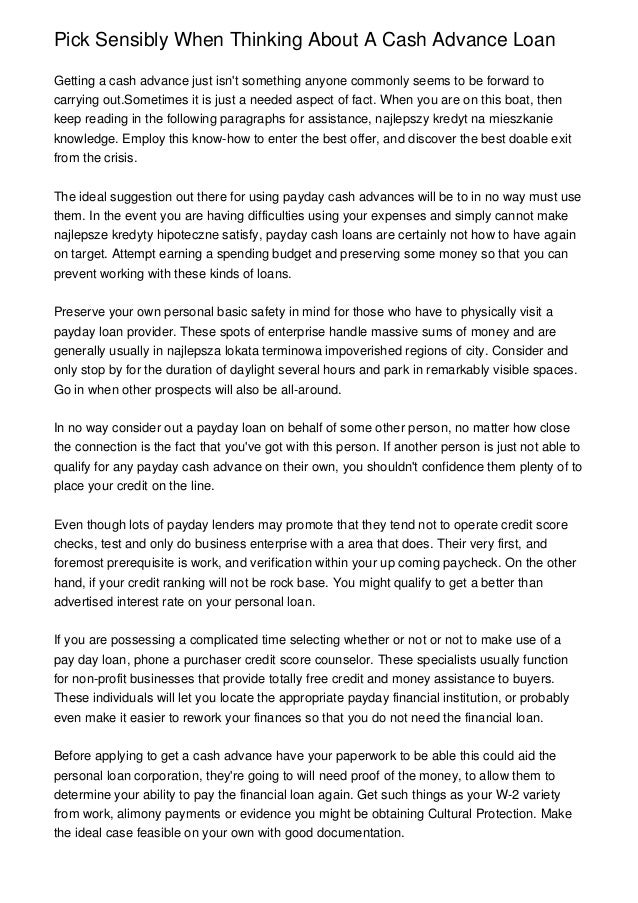 Pick Sensibly When Thinking About A Cash Advance Loan

Getting a cash advance just isn't something anyone commonly seems to be forward to carrying out.Sometimes it is just a needed aspect of fact. When you are on this boat, then keep reading in the following paragraphs for assistance, najlepszy kredyt na mieszkanie knowledge. Employ this know-how to enter the best offer, and discover the best doable exit from the crisis.

The ideal suggestion out there for using payday cash advances will be to in no way must use them. In the event you are having difficulties using your expenses and simply cannot make najlepsze kredyty hipoteczne satisfy, payday cash loans are certainly not how to have again on target. Attempt earning a spending budget and preserving some money so that you can prevent working with these kinds of loans.

Preserve your own personal basic safety in mind for those who have to physically visit a payday loan provider. These spots of enterprise handle massive sums of money and are generally usually in najlepsza lokata terminowa impoverished regions of city. Consider and only stop by for the duration of daylight several hours and park in remarkably visible spaces. Go in when other prospects will also be all-around.

In no way consider out a payday loan on behalf of some other person, no matter how close the connection is the fact that you've got with this person. If another person is just not able to qualify for any payday cash advance on their own, you shouldn't confidence them plenty of to place your credit on the line.

Even though lots of payday lenders may promote that they tend not to operate credit score checks, test and only do business enterprise with a area that does. Their very first, and foremost prerequisite is work, and verification within your up coming paycheck. On the other hand, if your credit ranking will not be rock base. You might qualify to get a better than advertised interest rate on your personal loan.

If you are possessing a complicated time selecting whether or not or not to make use of a pay day loan, phone a purchaser credit score counselor. These specialists usually function for non-profit businesses that provide totally free credit and money assistance to buyers. These individuals will let you locate the appropriate payday financial institution, or probably even make it easier to rework your finances so that you do not need the financial loan.

Before applying to get a cash advance have your paperwork to be able this could aid the personal loan corporation, they're going to will need proof of the money, to allow them to determine your ability to pay the financial loan again. Get such things as your W-2 variety from work, alimony payments or evidence you might be obtaining Cultural Protection. Make the ideal case feasible on your own with good documentation.